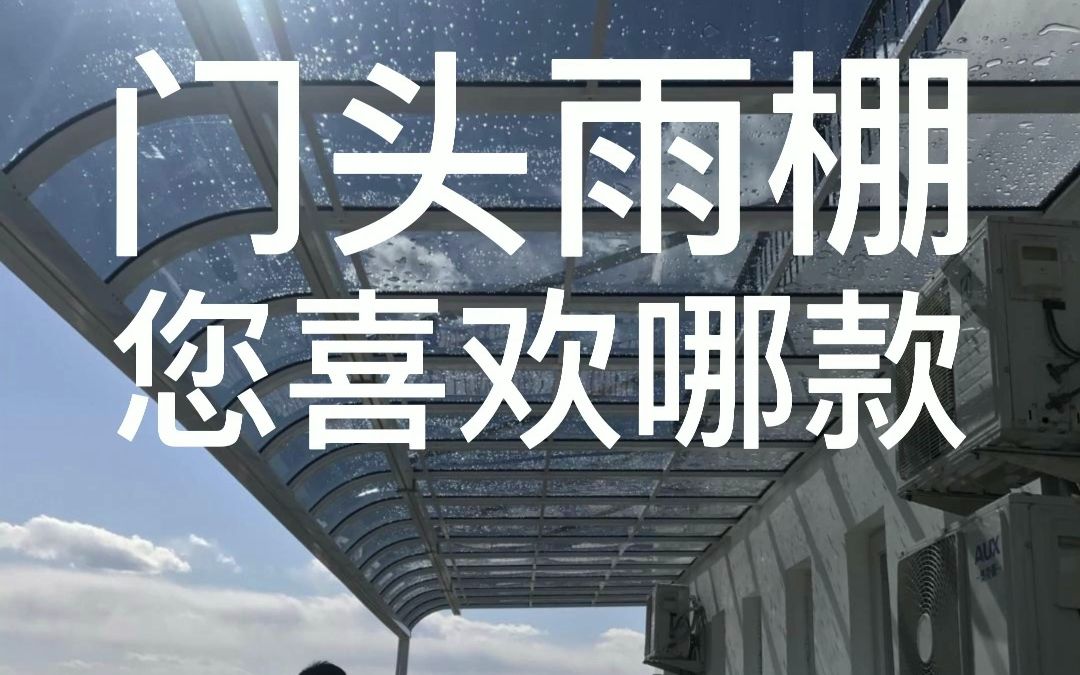 门头雨棚
您喜欢哪款

AUX